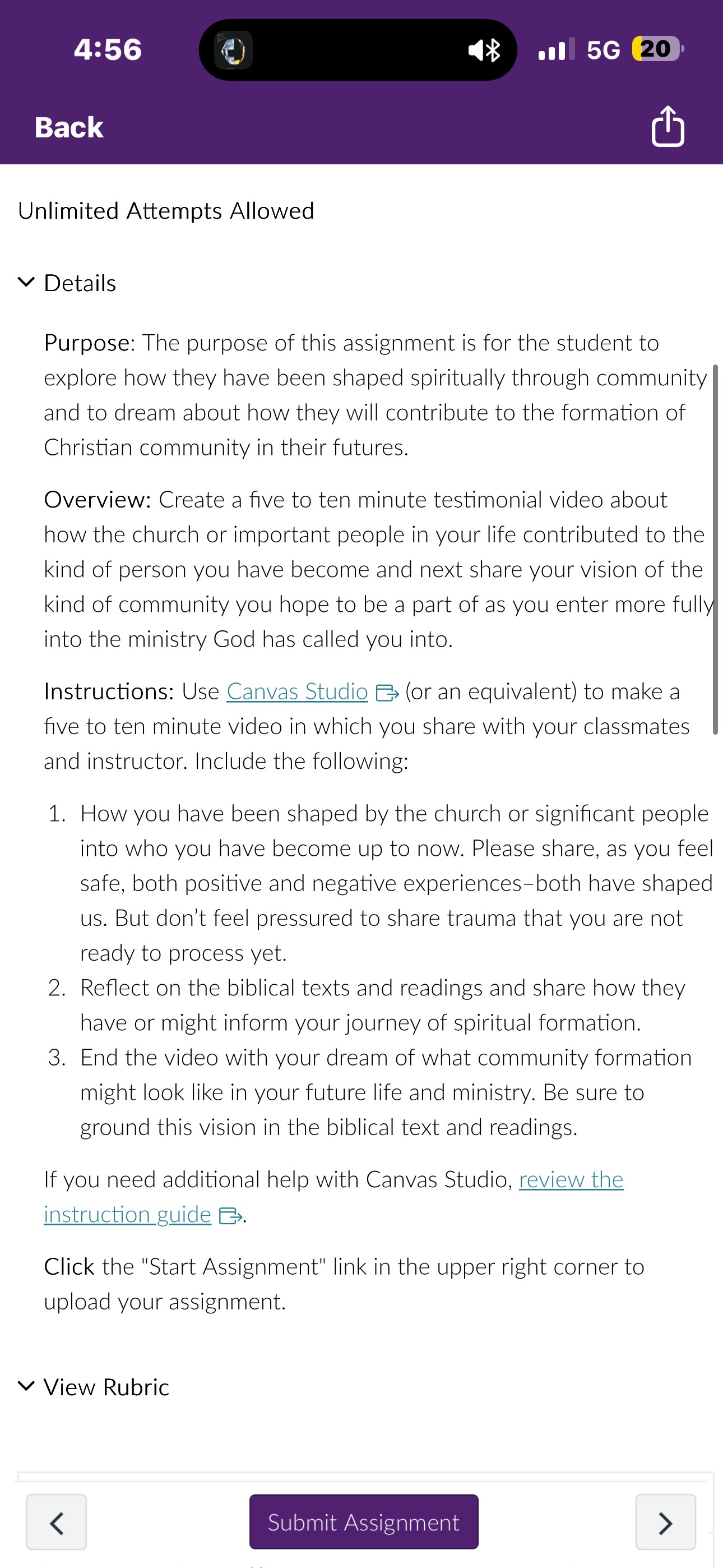 4:56

5G 20

Back

Unlimited Attempts Allowed

Details

Purpose: The purpose of this assignment is for the student to explore how they have been shaped spiritually through community and to dream about how they will contribute to the formation of Christian community in their futures.

Overview: Create a five to ten minute testimonial video about how the church or important people in your life contributed to the kind of person you have become and next share your vision of the kind of community you hope to be a part of as you enter more fully into the ministry God has called you into.

Instructions: Use Canvas Studio (or an equivalent) to make a five to ten minute video in which you share with your classmates and instructor. Include the following:

1. How you have been shaped by the church or significant people into who you have become up to now. Please share, as you feel safe, both positive and negative experiences–both have shaped us. But don't feel pressured to share trauma that you are not ready to process yet.
2. Reflect on the biblical texts and readings and share how they have or might inform your journey of spiritual formation.
3. End the video with your dream of what community formation might look like in your future life and ministry. Be sure to ground this vision in the biblical text and readings.

If you need additional help with Canvas Studio, review the instruction guide.

Click the "Start Assignment" link in the upper right corner to upload your assignment.

View Rubric

Submit Assignment